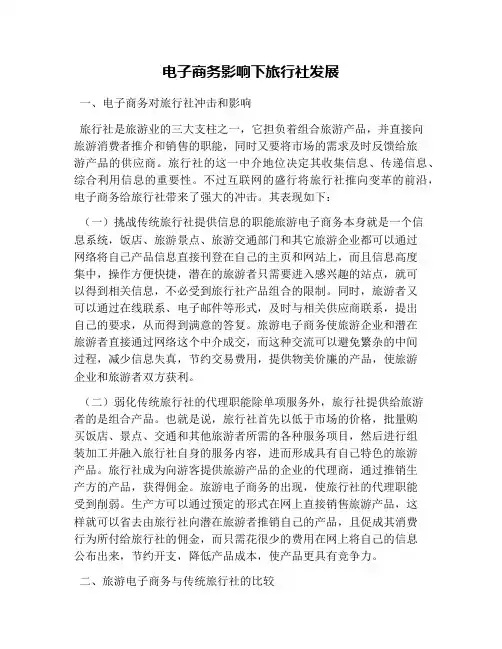 电子商务影响下旅行社发展

一、电子商务对旅行社冲击和影响

旅行社是旅游业的三大支柱之一，它担负着组合旅游产品，并直接向旅游消费者推介和销售的职能，同时又要将市场的需求及时反馈给旅游产品的供应商。旅行社的这一中介地位决定其收集信息、传递信息、综合利用信息的重要性。不过互联网的盛行将旅行社推向变革的前沿，电子商务给旅行社带来了强大的冲击。其表现如下：

（一）挑战传统旅行社提供信息的职能旅游电子商务本身就是一个信息系统，饭店、旅游景点、旅游交通部门和其它旅游企业都可以通过网络将自己产品信息直接刊登在自己的主页和网站上，而且信息高度集中，操作方便快捷，潜在的旅游者只需要进入感兴趣的站点，就可以得到相关信息，不必受到旅行社产品组合的限制。同时，旅游者又可以通过在线联系、电子邮件等形式，及时与相关供应商联系，提出自己的要求，从而得到满意的答复。旅游电子商务使旅游企业和潜在旅游者直接通过网络这个中介成交，而这种交流可以避免繁杂的中间过程，减少信息失真，节约交易费用，提供物美价廉的产品，使旅游企业和旅游者双方获利。

（二）弱化传统旅行社的代理职能除单项服务外，旅行社提供给旅游者的是组合产品。也就是说，旅行社首先以低于市场的价格，批量购买饭店、景点、交通和其他旅游者所需的各种服务项目，然后进行组装加工并融入旅行社自身的服务内容，进而形成具有自己特色的旅游产品。旅行社成为向游客提供旅游产品的企业的代理商，通过推销生产方的产品，获得佣金。旅游电子商务的出现，使旅行社的代理职能受到削弱。生产方可以通过预定的形式在网上直接销售旅游产品，这样就可以省去由旅行社向潜在旅游者推销自己的产品，且促成其消费行为所付给旅行社的佣金，而只需花很少的费用在网上将自己的信息公布出来，节约开支，降低产品成本，使产品更具有竞争力。

二、旅游电子商务与传统旅行社的比较